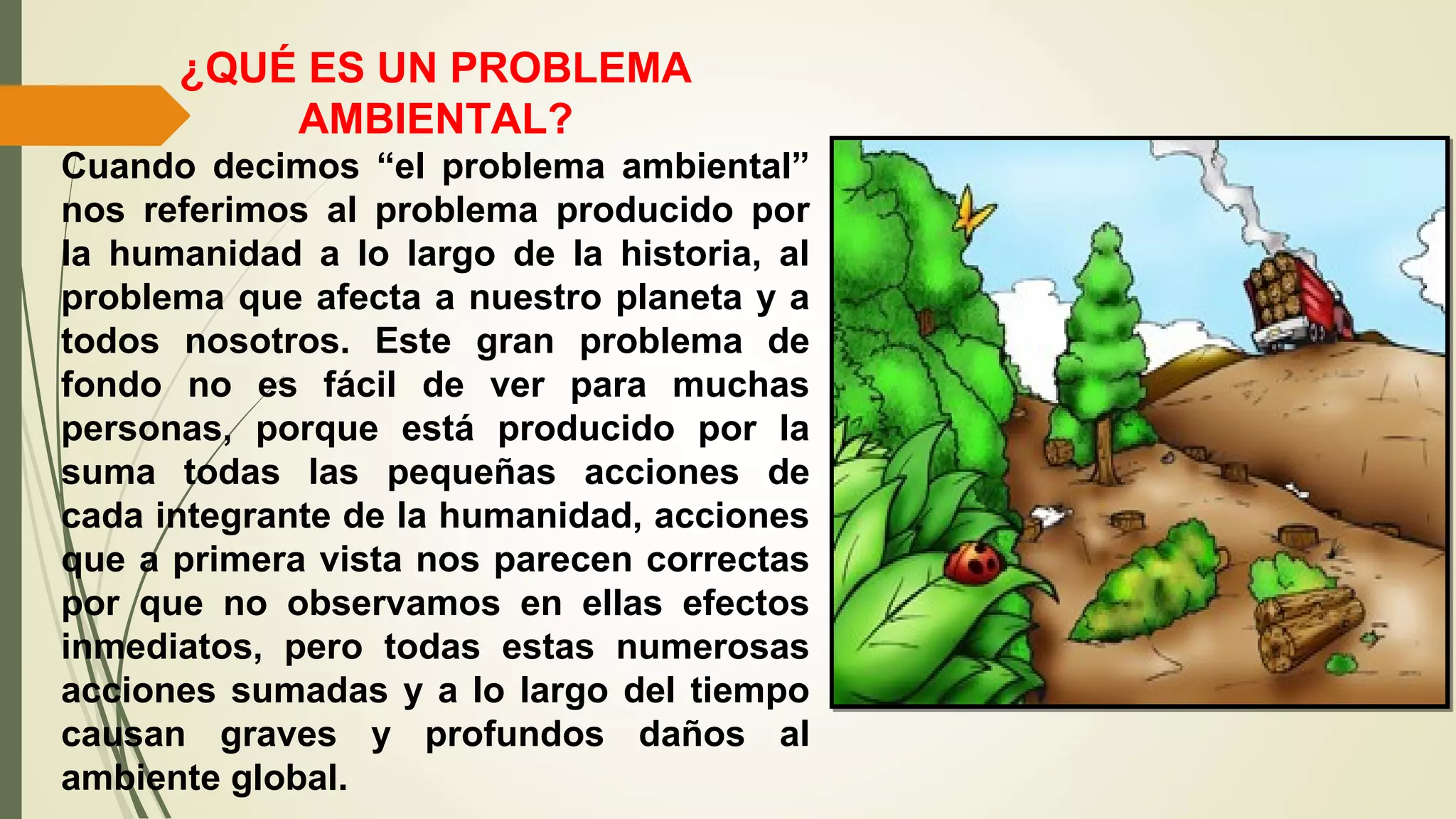 ¿QUÉ ES UN PROBLEMA AMBIENTAL?

Cuando decimos "el problema ambiental" nos referimos al problema producido por la humanidad a lo largo de la historia, al problema que afecta a nuestro planeta y a todos nosotros. Este gran problema de fondo no es fácil de ver para muchas personas, porque está producido por la suma todas las pequeñas acciones de cada integrante de la humanidad, acciones que a primera vista nos parecen correctas por que no observamos en ellas efectos inmediatos, pero todas estas numerosas acciones sumadas y a lo largo del tiempo causan graves y profundos daños al ambiente global.